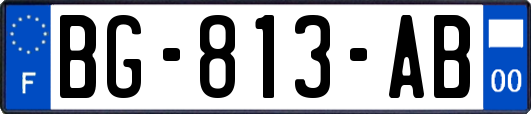 F
BG-813-AB
00